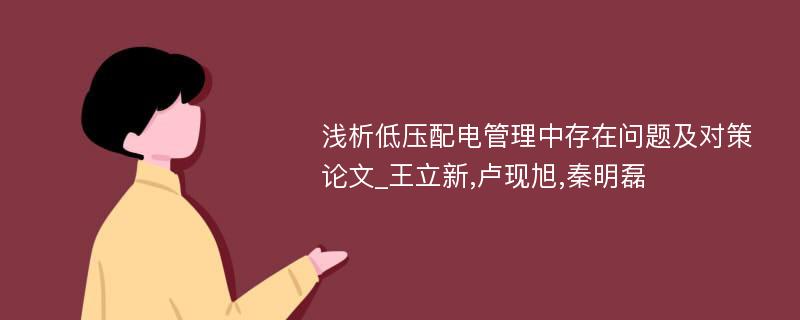 浅析低压配电管理中存在问题及对策论文_王立新,卢现旭,秦明磊